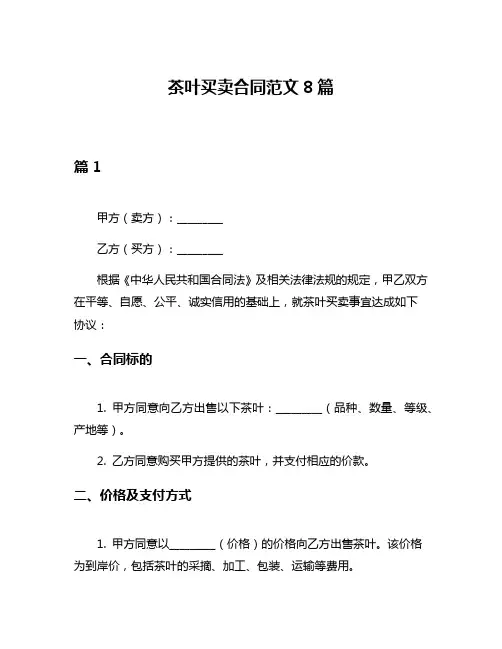 茶叶买卖合同范文 8 篇

篇 1

甲方（卖方）：________

乙方（买方）：________

根据《中华人民共和国合同法》及相关法律法规的规定，甲乙双方在平等、自愿、公平、诚实信用的基础上，就茶叶买卖事宜达成如下协议：

一、合同标的

1. 甲方同意向乙方出售以下茶叶：________（品种、数量、等级、产地等）。

2. 乙方同意购买甲方提供的茶叶，并支付相应的价款。

二、价格及支付方式

1. 甲方同意以________（价格）的价格向乙方出售茶叶。该价格为到岸价，包括茶叶的采摘、加工、包装、运输等费用。